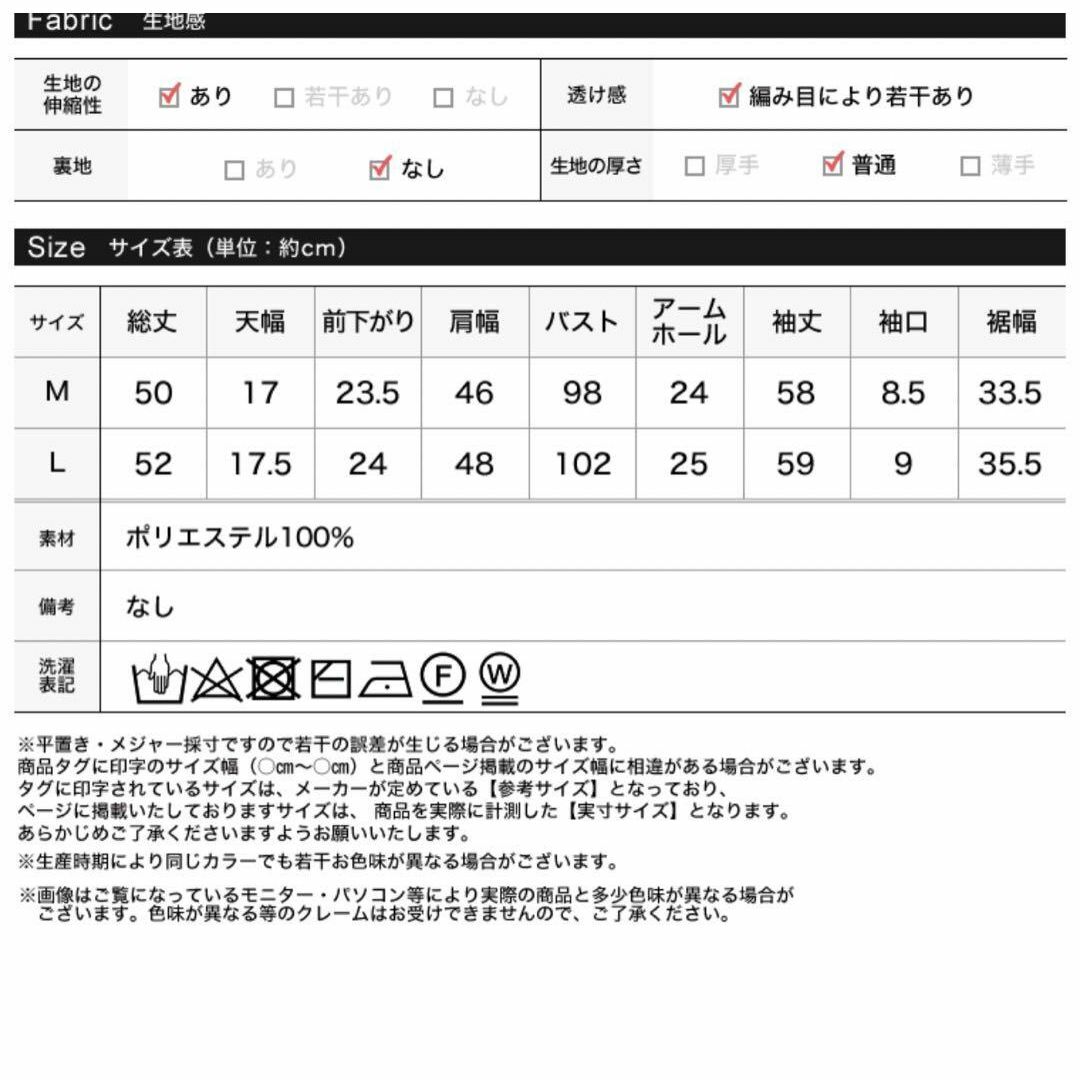 Fabric 生地感

| 生地の伸縮性 | ☑ あり ☐ 若干あり ☐ なし | 透け感 | ☑ 編み目により若干あり |
|---|---|---|---|
| 裏地 | ☐ あり ☑ なし | 生地の厚さ | ☐ 厚手 ☑ 普通 ☐ 薄手 |

Size サイズ表（単位：約cm）

| サイズ | 総丈 | 天幅 | 前下がり | 肩幅 | バスト | アームホール | 袖丈 | 袖口 | 裾幅 |
|---|---|---|---|---|---|---|---|---|---|
| M | 50 | 17 | 23.5 | 46 | 98 | 24 | 58 | 8.5 | 33.5 |
| L | 52 | 17.5 | 24 | 48 | 102 | 25 | 59 | 9 | 35.5 |

| 素材 | ポリエステル100% |
|---|---|
| 備考 | なし |
| 洗濯表記 | F W |

※平置き・メジャー採寸ですので若干の誤差が生じる場合がございます。
商品タグに印字のサイズ幅（○cm～○cm）と商品ページ掲載のサイズ幅に相違がある場合がございます。
タグに印字されているサイズは、メーカーが定めている【参考サイズ】となっており、
ページに掲載いたしておりますサイズは、 商品を実際に計測した【実寸サイズ】となります。
あらかじめご了承くださいますようお願いいたします。
※生産時期により同じカラーでも若干お色味が異なる場合がございます。

※画像はご覧になっているモニター・パソコン等により実際の商品と多少色味が異なる場合がございます。色味が異なる等のクレームはお受けできませんので、ご了承ください。